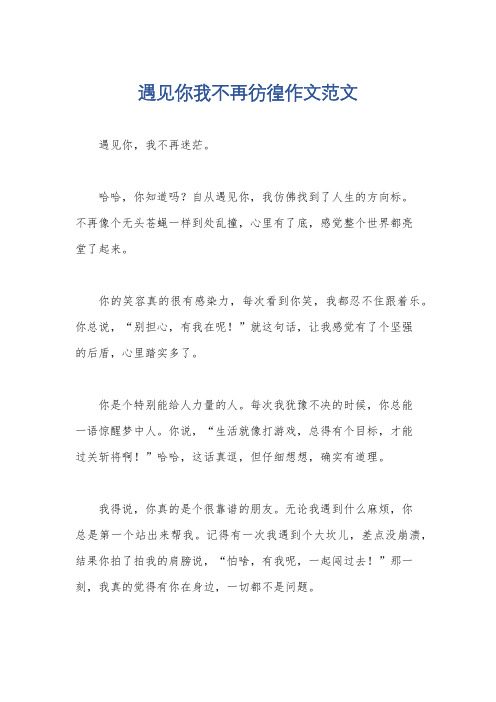 遇见你我不再彷徨作文范文

遇见你，我不再迷茫。

哈哈，你知道吗？自从遇见你，我仿佛找到了人生的方向标。不再像个无头苍蝇一样到处乱撞，心里有了底，感觉整个世界都亮堂了起来。

你的笑容真的很有感染力，每次看到你笑，我都忍不住跟着乐。你总说，“别担心，有我在呢！”就这句话，让我感觉有了个坚强的后盾，心里踏实多了。

你是个特别能给人力量的人。每次我犹豫不决的时候，你总能一语惊醒梦中人。你说，“生活就像打游戏，总得有个目标，才能过关斩将啊！”哈哈，这话真逗，但仔细想想，确实有道理。

我得说，你真的是个很靠谱的朋友。无论我遇到什么麻烦，你总是第一个站出来帮我。记得有一次我遇到个大坎儿，差点没崩溃，结果你拍了拍我的肩膀说，“怕啥，有我呢，一起闯过去！”那一刻，我真的觉得有你在身边，一切都不是问题。